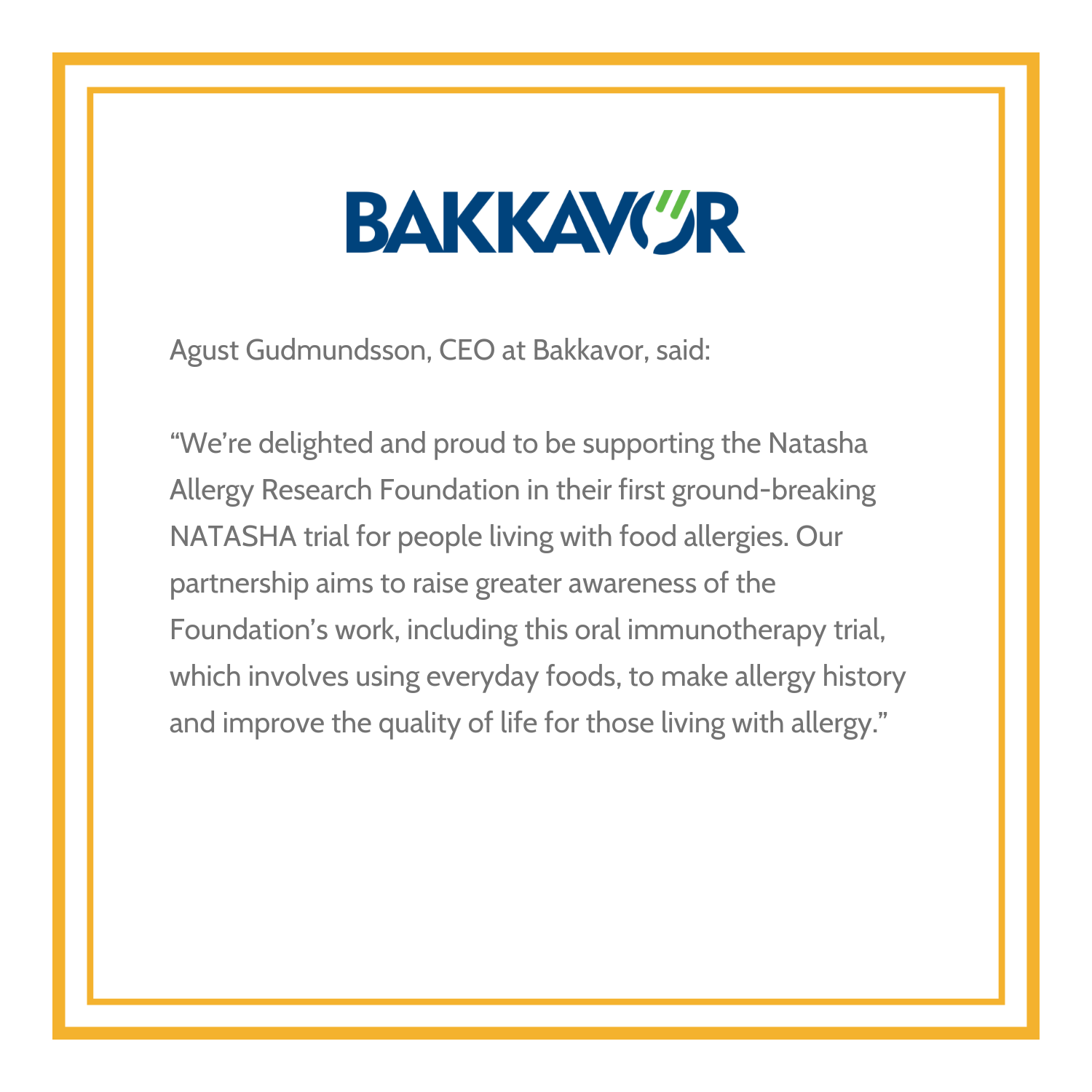 BAKKAVOR

Agust Gudmundsson, CEO at Bakkavor, said:

"We're delighted and proud to be supporting the Natasha Allergy Research Foundation in their first ground-breaking NATASHA trial for people living with food allergies. Our partnership aims to raise greater awareness of the Foundation's work, including this oral immunotherapy trial, which involves using everyday foods, to make allergy history and improve the quality of life for those living with allergy."